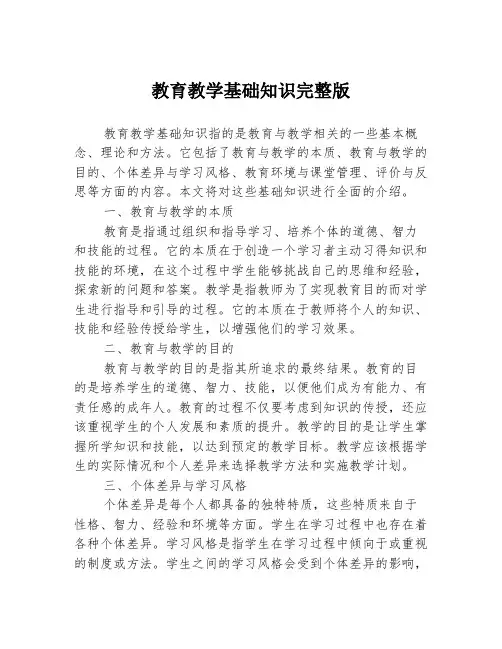 教育教学基础知识完整版

教育教学基础知识指的是教育与教学相关的一些基本概念、理论和方法。它包括了教育与教学的本质、教育与教学的目的、个体差异与学习风格、教育环境与课堂管理、评价与反思等方面的内容。本文将对这些基础知识进行全面的介绍。

一、教育与教学的本质

教育是指通过组织和指导学习、培养个体的道德、智力和技能的过程。它的本质在于创造一个学习者主动习得知识和技能的环境，在这个过程中学生能够挑战自己的思维和经验，探索新的问题和答案。教学是指教师为了实现教育目的而对学生进行指导和引导的过程。它的本质在于教师将个人的知识、技能和经验传授给学生，以增强他们的学习效果。

二、教育与教学的目的

教育与教学的目的是指其所追求的最终结果。教育的目的是培养学生的道德、智力、技能，以便他们成为有能力、有责任感的成年人。教育的过程不仅要考虑到知识的传授，还应该重视学生的个人发展和素质的提升。教学的目的是让学生掌握所学知识和技能，以达到预定的教学目标。教学应该根据学生的实际情况和个人差异来选择教学方法和实施教学计划。

三、个体差异与学习风格

个体差异是每个人都具备的独特特质，这些特质来自于性格、智力、经验和环境等方面。学生在学习过程中也存在着各种个体差异。学习风格是指学生在学习过程中倾向于或重视的制度或方法。学生之间的学习风格会受到个体差异的影响，